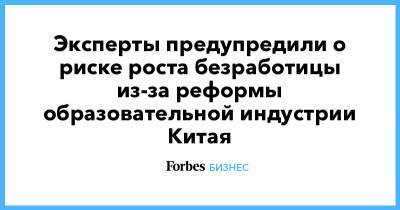 Эксперты предупредили о риске роста безработицы из-за реформы образовательной индустрии Китая

Forbes БИЗНЕС